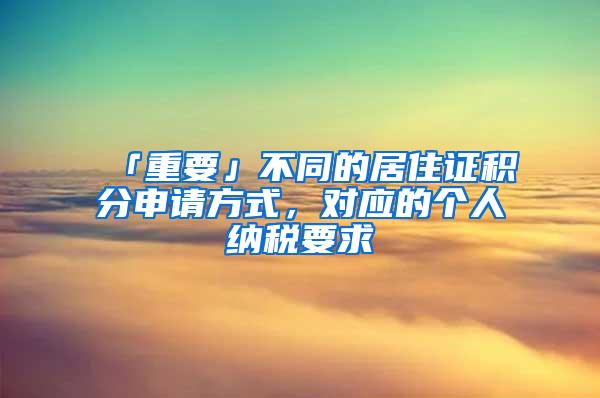 「重要」不同的居住证积分申请方式，对应的个人纳税要求